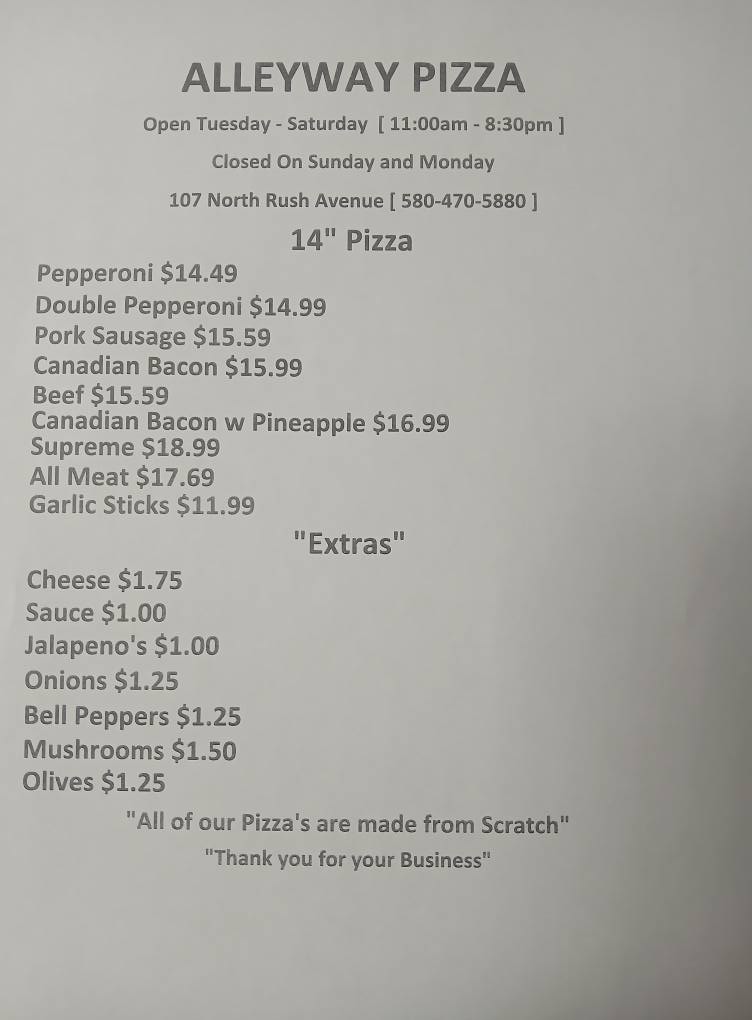 ALLEYWAY PIZZA

Open Tuesday - Saturday [ 11:00am - 8:30pm ]

Closed On Sunday and Monday

107 North Rush Avenue [ 580-470-5880 ]

14" Pizza

Pepperoni \$14.49
Double Pepperoni \$14.99
Pork Sausage \$15.59
Canadian Bacon \$15.99
Beef \$15.59
Canadian Bacon w Pineapple \$16.99
Supreme \$18.99
All Meat \$17.69
Garlic Sticks \$11.99

"Extras"

Cheese \$1.75
Sauce \$1.00
Jalapeno's \$1.00
Onions \$1.25
Bell Peppers \$1.25
Mushrooms \$1.50
Olives \$1.25

"All of our Pizza's are made from Scratch"

"Thank you for your Business"